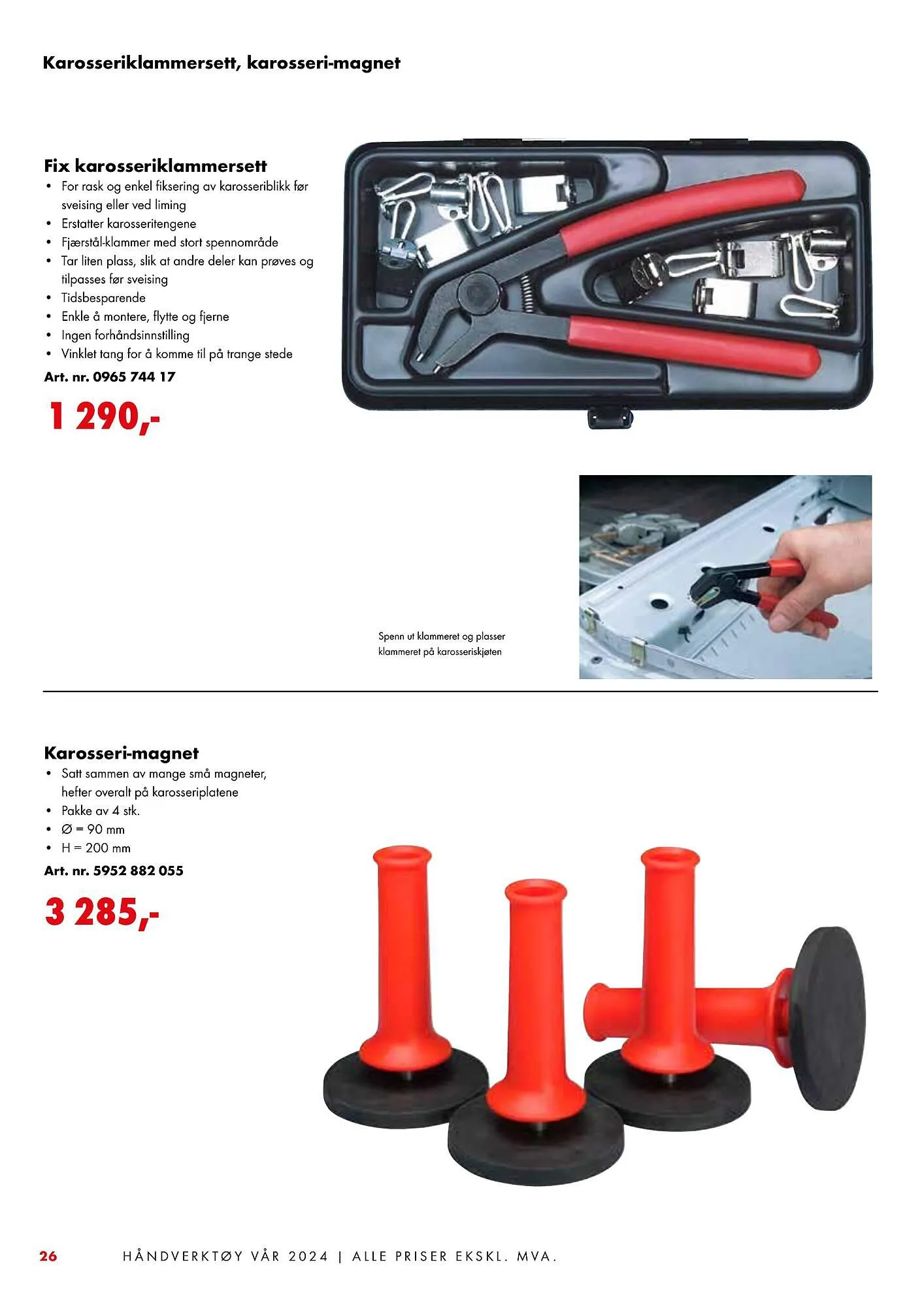 Karosseriklammersett, karosseri-magnet

Fix karosseriklammersett
• For rask og enkel fiksering av karosseriblikk før sveising eller ved liming
• Erstatter karosseritengene
• Fjærstål-klammer med stort spennområde
• Tar liten plass, slik at andre deler kan prøves og tilpasses før sveising
• Tidsbesparende
• Enkle å montere, flytte og fjerne
• Ingen forhåndsinnstilling
• Vinklet tang for å komme til på trange stede

Art. nr. 0965 744 17

1 290,-

Spenn ut klammeret og plasser klammeret på karosseriskjøten

Karosseri-magnet
• Satt sammen av mange små magneter, hefter overalt på karosseriplatene
• Pakke av 4 stk.
• Ø = 90 mm
• H = 200 mm

Art. nr. 5952 882 055

3 285,-

26 HÅNDVERKTØY VÅR 2024 | ALLE PRISER EKSKL. MVA.